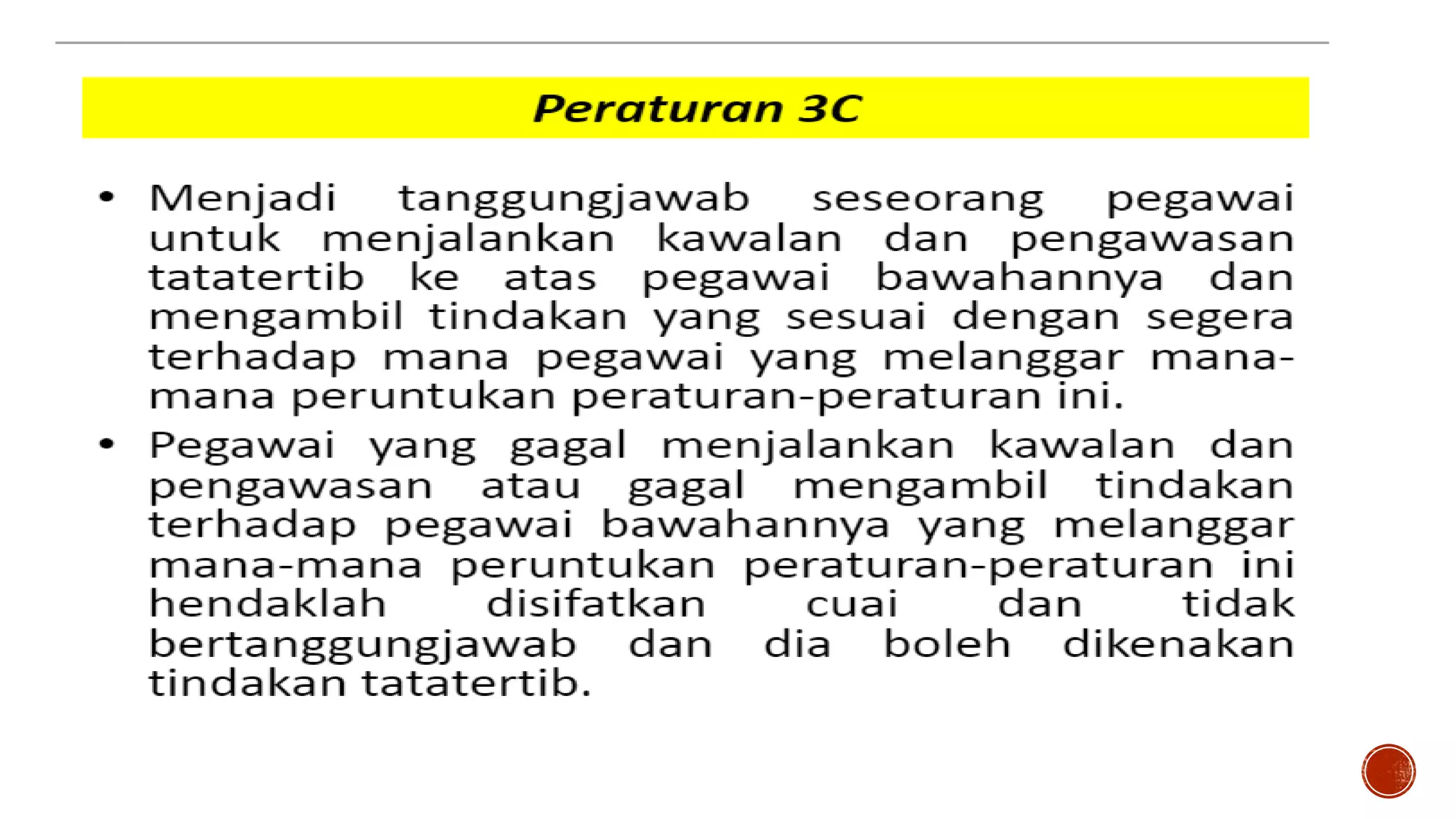 Peraturan 3C

• Menjadi tanggungjawab seseorang pegawai untuk menjalankan kawalan dan pengawasan tatatertib ke atas pegawai bawahannya dan mengambil tindakan yang sesuai dengan segera terhadap mana pegawai yang melanggar mana-mana peruntukan peraturan-peraturan ini.

• Pegawai yang gagal menjalankan kawalan dan pengawasan atau gagal mengambil tindakan terhadap pegawai bawahannya yang melanggar mana-mana peruntukan peraturan-peraturan ini hendaklah disifatkan cuai dan tidak bertanggungjawab dan dia boleh dikenakan tindakan tatatertib.